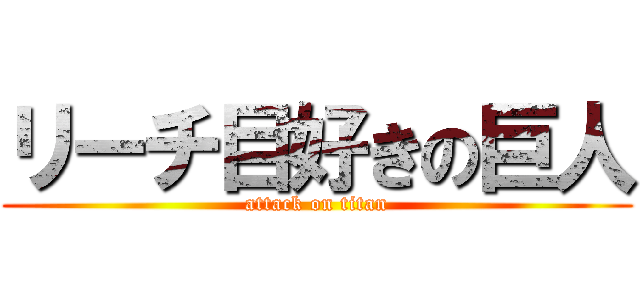 リーチ目好きの巨人
attack on titan